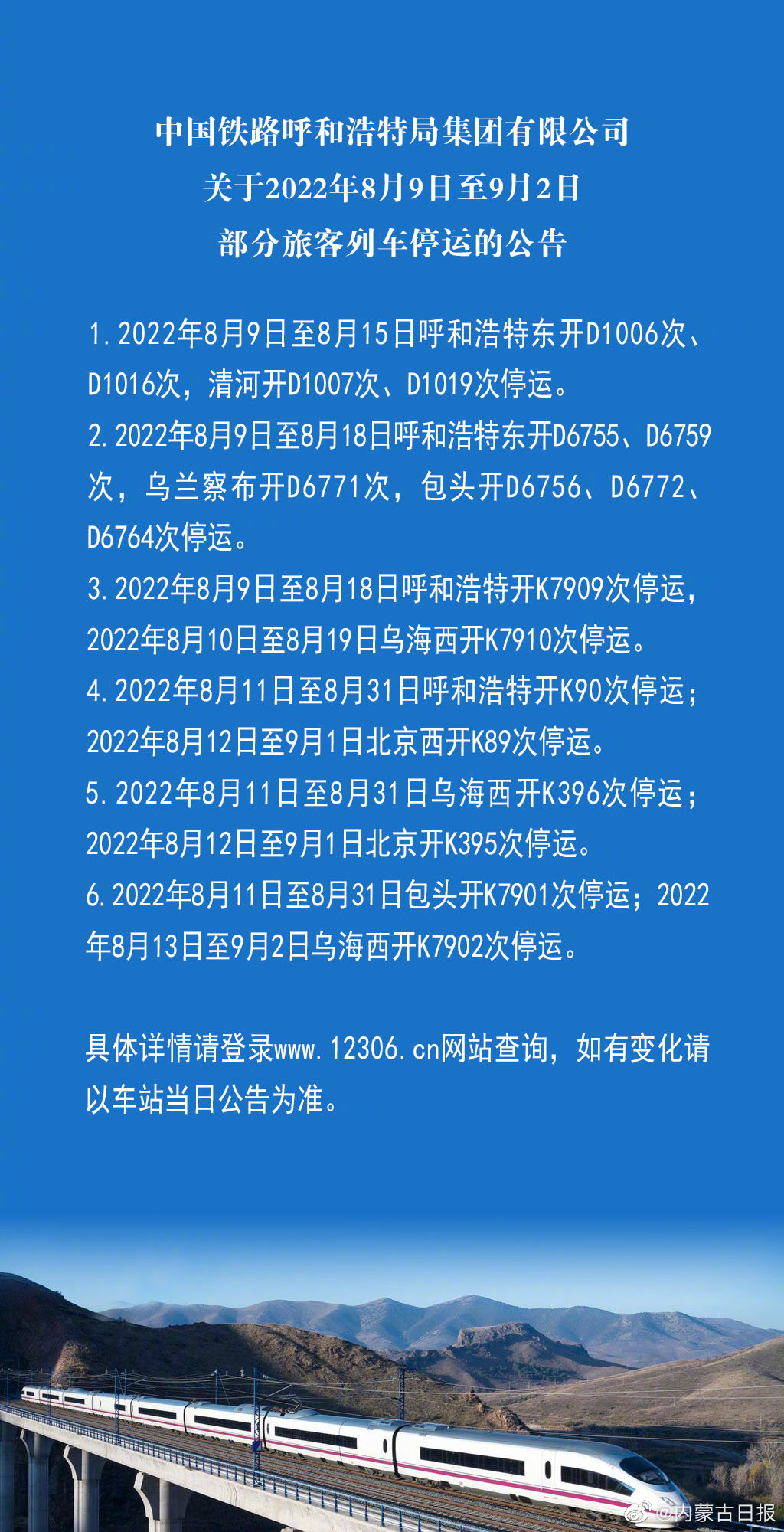 中国铁路呼和浩特局集团有限公司
关于2022年8月9日至9月2日
部分旅客列车停运的公告

1. 2022年8月9日至8月15日呼和浩特东开D1006次、D1016次，清河开D1007次、D1019次停运。
2. 2022年8月9日至8月18日呼和浩特东开D6755、D6759次，乌兰察布开D6771次，包头开D6756、D6772、D6764次停运。
3. 2022年8月9日至8月18日呼和浩特开K7909次停运，2022年8月10日至8月19日乌海西开K7910次停运。
4. 2022年8月11日至8月31日呼和浩特开K90次停运；2022年8月12日至9月1日北京西开K89次停运。
5. 2022年8月11日至8月31日乌海西开K396次停运；2022年8月12日至9月1日北京开K395次停运。
6. 2022年8月11日至8月31日包头开K7901次停运；2022年8月13日至9月2日乌海西开K7902次停运。

具体详情请登录www.12306.cn网站查询，如有变化请以车站当日公告为准。

@内蒙古日报